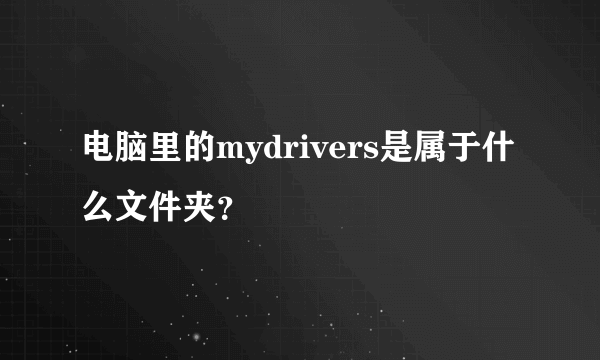 电脑里的mydrivers是属于什么文件夹？